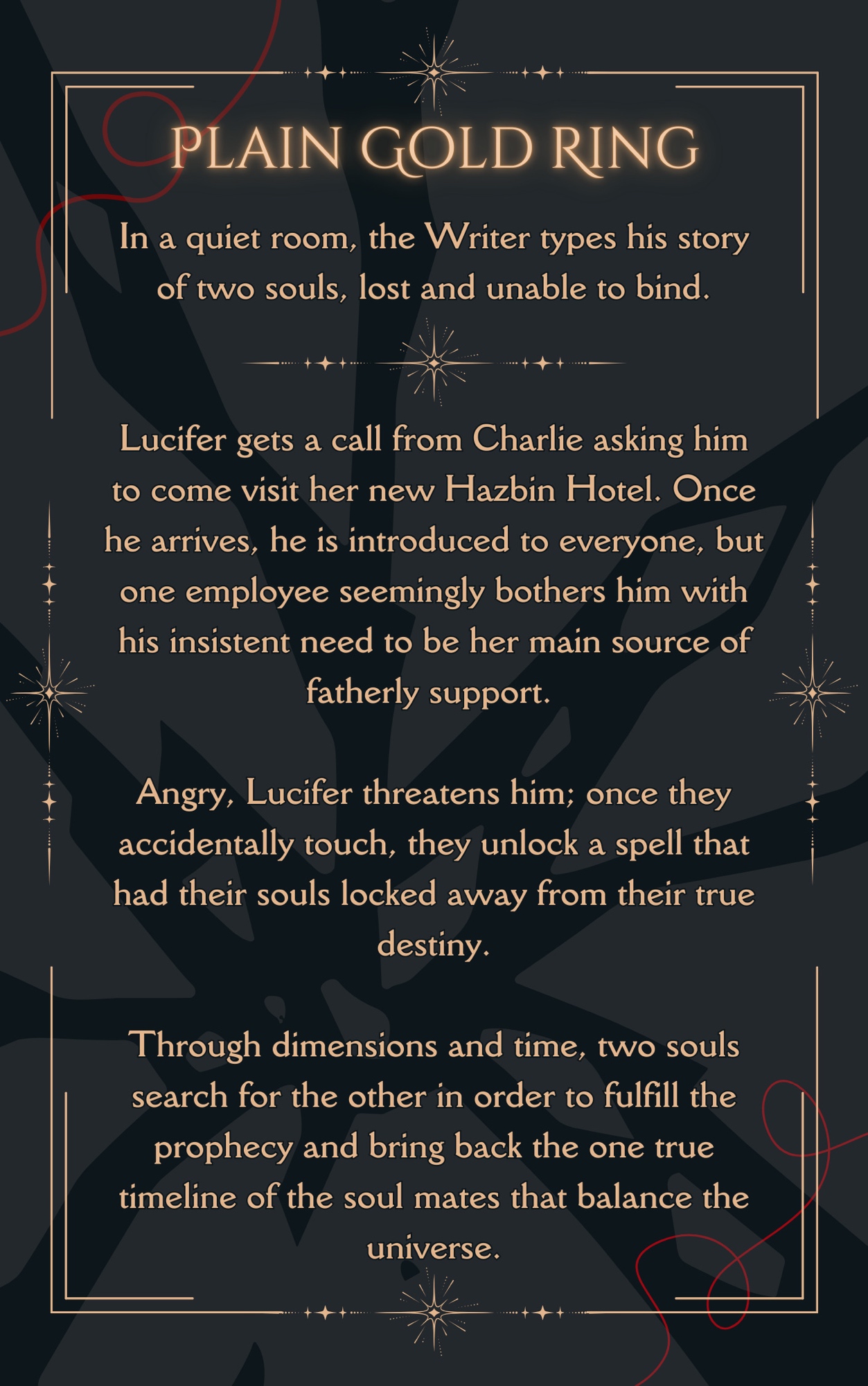 PLAIN GOLD RING

In a quiet room, the Writer types his story of two souls, lost and unable to bind.

Lucifer gets a call from Charlie asking him to come visit her new Hazbin Hotel. Once he arrives, he is introduced to everyone, but one employee seemingly bothers him with his insistent need to be her main source of fatherly support.

Angry, Lucifer threatens him; once they accidentally touch, they unlock a spell that had their souls locked away from their true destiny.

Through dimensions and time, two souls search for the other in order to fulfill the prophecy and bring back the one true timeline of the soul mates that balance the universe.